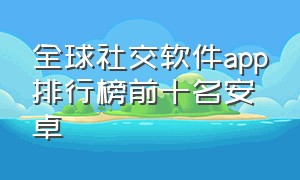 全球社交软件app排行榜前十名安卓